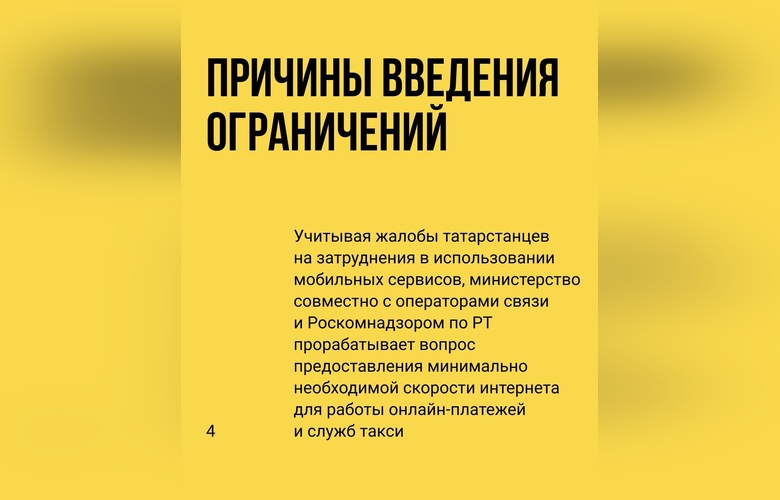 ПРИЧИНЫ ВВЕДЕНИЯ ОГРАНИЧЕНИЙ

Учитывая жалобы татарстанцев на затруднения в использовании мобильных сервисов, министерство совместно с операторами связи и Роскомнадзором по РТ прорабатывает вопрос предоставления минимально необходимой скорости интернета для работы онлайн-платежей и служб такси

4